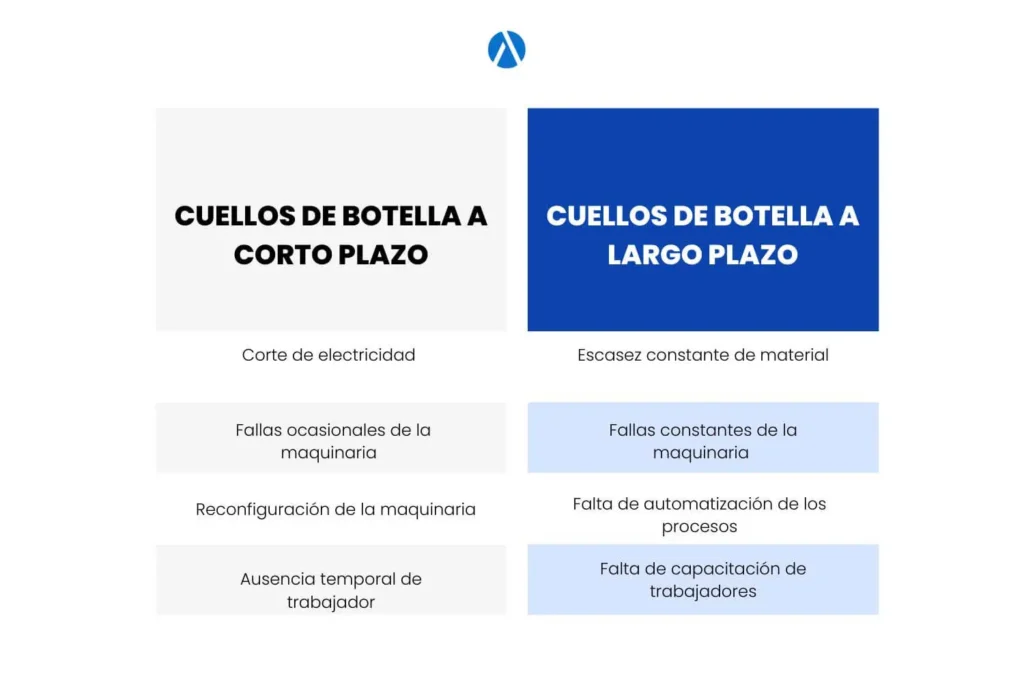 | CUELLOS DE BOTELLA A CORTO PLAZO | CUELLOS DE BOTELLA A LARGO PLAZO |
|---|---|
| Corte de electricidad | Escasez constante de material |
| Fallas ocasionales de la maquinaria | Fallas constantes de la maquinaria |
| Reconfiguración de la maquinaria | Falta de automatización de los procesos |
| Ausencia temporal de trabajador | Falta de capacitación de trabajadores |